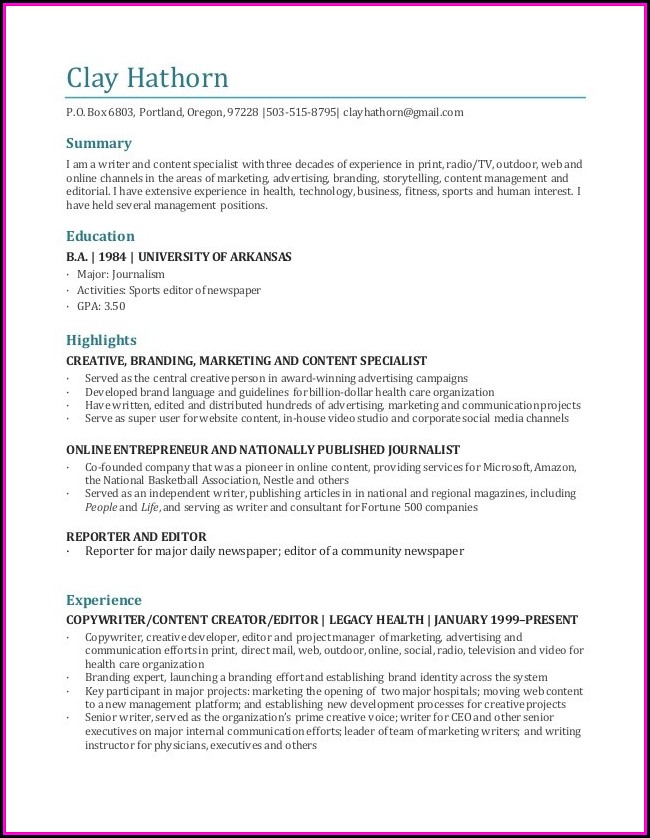 Clay Hathorn

P.O. Box 6803, Portland, Oregon, 97228 |503-515-8795| clayhathorn@gmail.com

Summary

I am a writer and content specialist with three decades of experience in print, radio/TV, outdoor, web and online channels in the areas of marketing, advertising, branding, storytelling, content management and editorial. I have extensive experience in health, technology, business, fitness, sports and human interest. I have held several management positions.

Education

B.A. | 1984 | UNIVERSITY OF ARKANSAS

· Major: Journalism
· Activities: Sports editor of newspaper
· GPA: 3.50

Highlights

CREATIVE, BRANDING, MARKETING AND CONTENT SPECIALIST

· Served as the central creative person in award-winning advertising campaigns
· Developed brand language and guidelines for billion-dollar health care organization
· Have written, edited and distributed hundreds of advertising, marketing and communication projects
· Serve as super user for website content, in-house video studio and corporate social media channels

ONLINE ENTREPRENEUR AND NATIONALLY PUBLISHED JOURNALIST

· Co-founded company that was a pioneer in online content, providing services for Microsoft, Amazon, the National Basketball Association, Nestle and others
· Served as an independent writer, publishing articles in in national and regional magazines, including People and Life, and serving as writer and consultant for Fortune 500 companies

REPORTER AND EDITOR

· Reporter for major daily newspaper; editor of a community newspaper

Experience

COPYWRITER/CONTENT CREATOR/EDITOR | LEGACY HEALTH | JANUARY 1999–PRESENT

· Copywriter, creative developer, editor and project manager of marketing, advertising and communication efforts in print, direct mail, web, outdoor, online, social, radio, television and video for health care organization
· Branding expert, launching a branding effort and establishing brand identity across the system
· Key participant in major projects: marketing the opening of two major hospitals; moving web content to a new management platform; and establishing new development processes for creative projects
· Senior writer, served as the organization's prime creative voice; writer for CEO and other senior executives on major internal communication efforts; leader of team of marketing writers; and writing instructor for physicians, executives and others